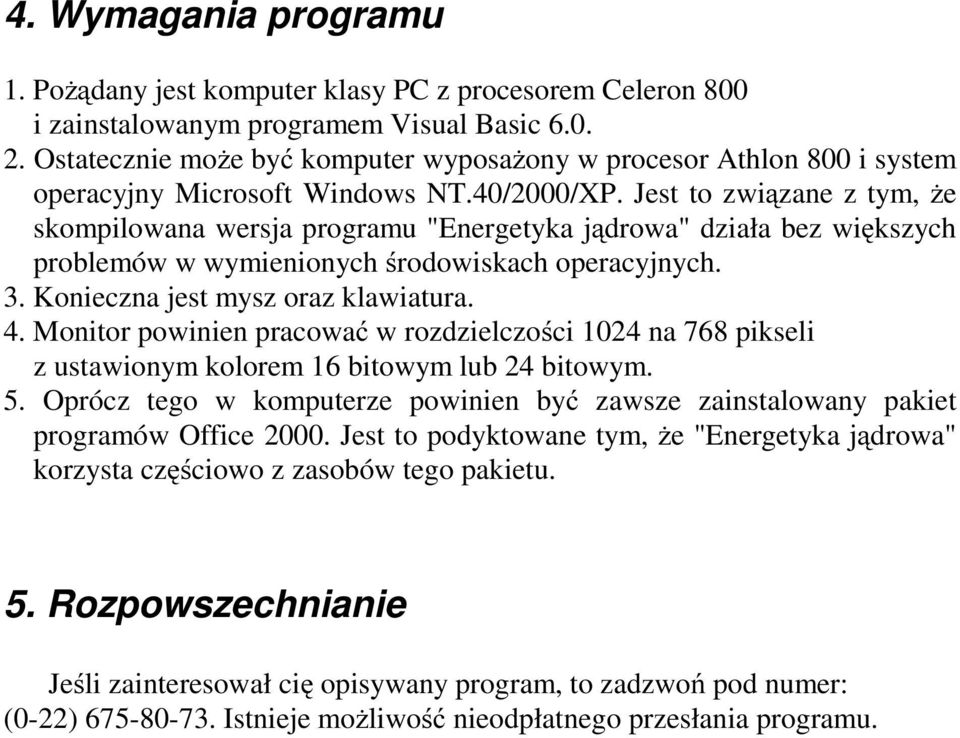 4. Wymagania programu

1. Pożądany jest komputer klasy PC z procesorem Celeron 800 i zainstalowanym programem Visual Basic 6.0.
2. Ostatecznie może być komputer wyposażony w procesor Athlon 800 i system operacyjny Microsoft Windows NT.40/2000/XP. Jest to związane z tym, że skompilowana wersja programu "Energetyka jądrowa" działa bez większych problemów w wymienionych środowiskach operacyjnych.
3. Konieczna jest mysz oraz klawiatura.
4. Monitor powinien pracować w rozdzielczości 1024 na 768 pikseli z ustawionym kolorem 16 bitowym lub 24 bitowym.
5. Oprócz tego w komputerze powinien być zawsze zainstalowany pakiet programów Office 2000. Jest to podyktowane tym, że "Energetyka jądrowa" korzysta częściowo z zasobów tego pakietu.

5. Rozpowszechnianie

Jeśli zainteresował cię opisywany program, to zadzwoń pod numer: (0-22) 675-80-73. Istnieje możliwość nieodpłatnego przesłania programu.